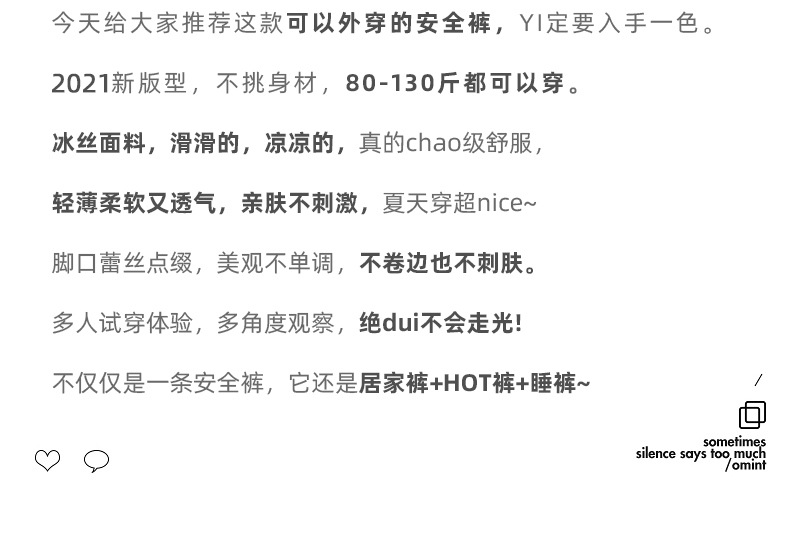 今天给大家推荐这款可以外穿的安全裤，YI定要入手一色。

2021新版型，不挑身材，80-130斤都可以穿。

冰丝面料，滑滑的，凉凉的，真的chao级舒服，

轻薄柔软又透气，亲肤不刺激，夏天穿超nice~

脚口蕾丝点缀，美观不单调，不卷边也不刺肤。

多人试穿体验，多角度观察，绝dui不会走光！

不仅仅是一条安全裤，它还是居家裤+HOT裤+睡裤~

/

sometimes
silence says too much
/omint